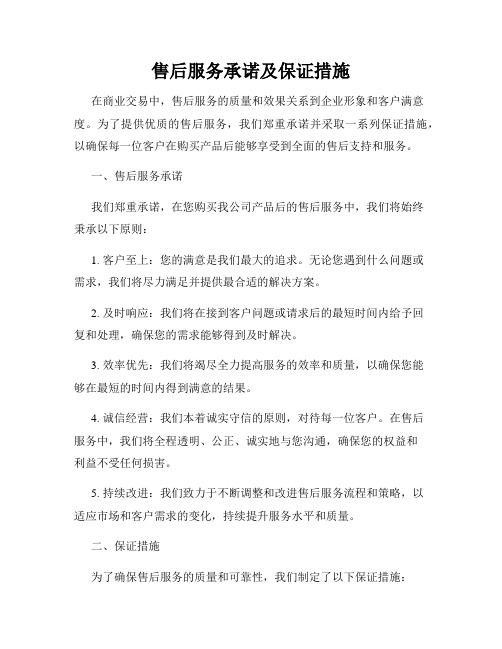 售后服务承诺及保证措施

在商业交易中，售后服务的质量和效果关系到企业形象和客户满意度。为了提供优质的售后服务，我们郑重承诺并采取一系列保证措施，以确保每一位客户在购买产品后能够享受到全面的售后支持和服务。

一、售后服务承诺

我们郑重承诺，在您购买我公司产品后的售后服务中，我们将始终秉承以下原则：

1. 客户至上：您的满意是我们最大的追求。无论您遇到什么问题或需求，我们将尽力满足并提供最合适的解决方案。

2. 及时响应：我们将在接到客户问题或请求后的最短时间内给予回复和处理，确保您的需求能够得到及时解决。

3. 效率优先：我们将竭尽全力提高服务的效率和质量，以确保您能够在最短的时间内得到满意的结果。

4. 诚信经营：我们本着诚实守信的原则，对待每一位客户。在售后服务中，我们将全程透明、公正、诚实地与您沟通，确保您的权益和利益不受任何损害。

5. 持续改进：我们致力于不断调整和改进售后服务流程和策略，以适应市场和客户需求的变化，持续提升服务水平和质量。

二、保证措施

为了确保售后服务的质量和可靠性，我们制定了以下保证措施：